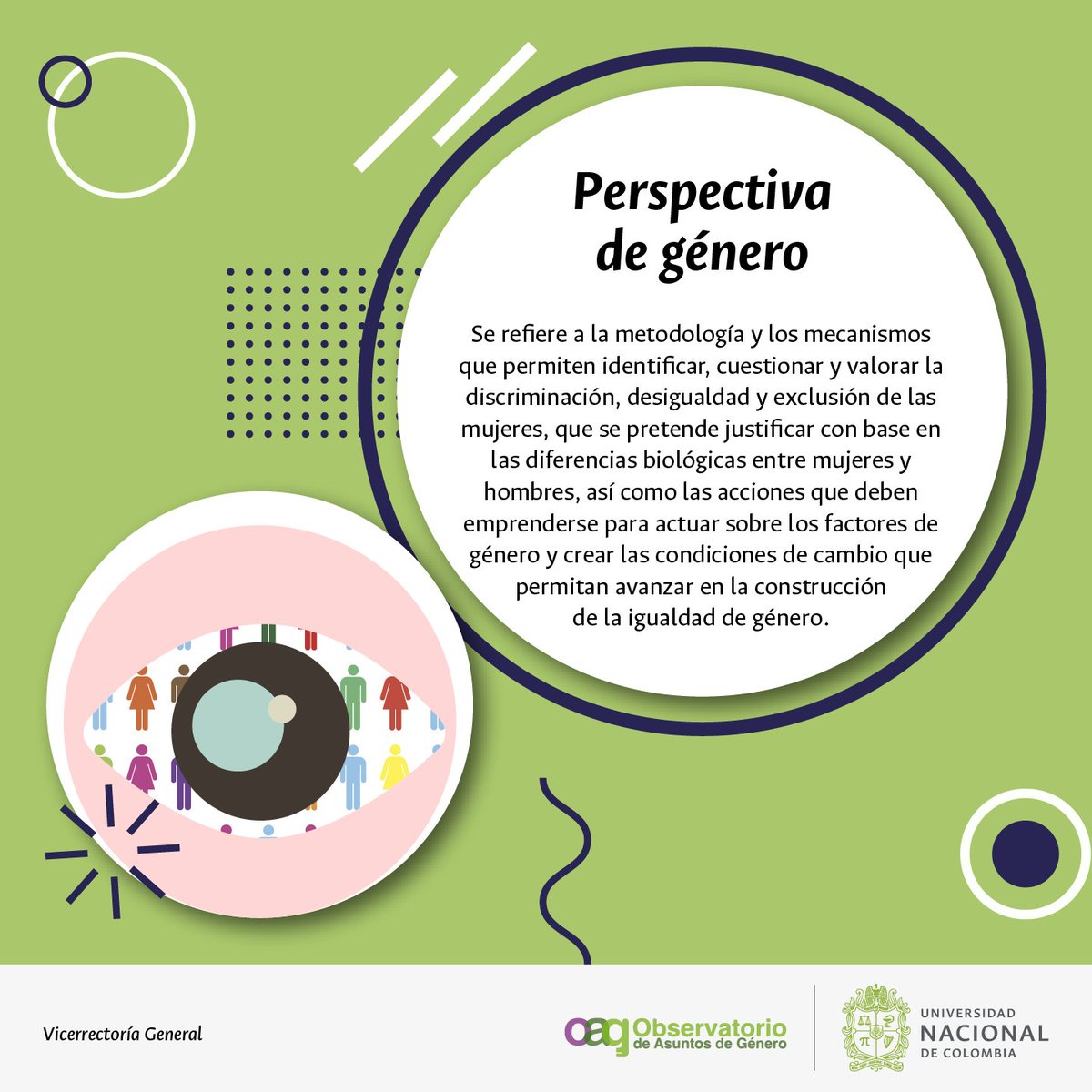 Perspectiva de género

Se refiere a la metodología y los mecanismos que permiten identificar, cuestionar y valorar la discriminación, desigualdad y exclusión de las mujeres, que se pretende justificar con base en las diferencias biológicas entre mujeres y hombres, así como las acciones que deben emprenderse para actuar sobre los factores de género y crear las condiciones de cambio que permitan avanzar en la construcción de la igualdad de género.

Vicerrectoría General

oag Observatorio de Asuntos de Género

UNIVERSIDAD NACIONAL DE COLOMBIA